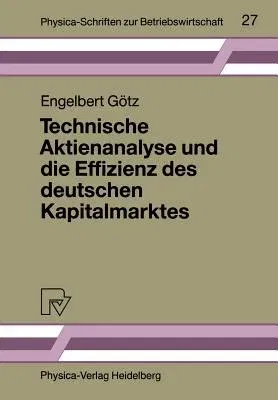 Physica-Schriften zur Betriebswirtschaft 27

Engelbert Götz

Technische Aktienanalyse und die Effizienz des deutschen Kapitalmarktes

Physica-Verlag Heidelberg